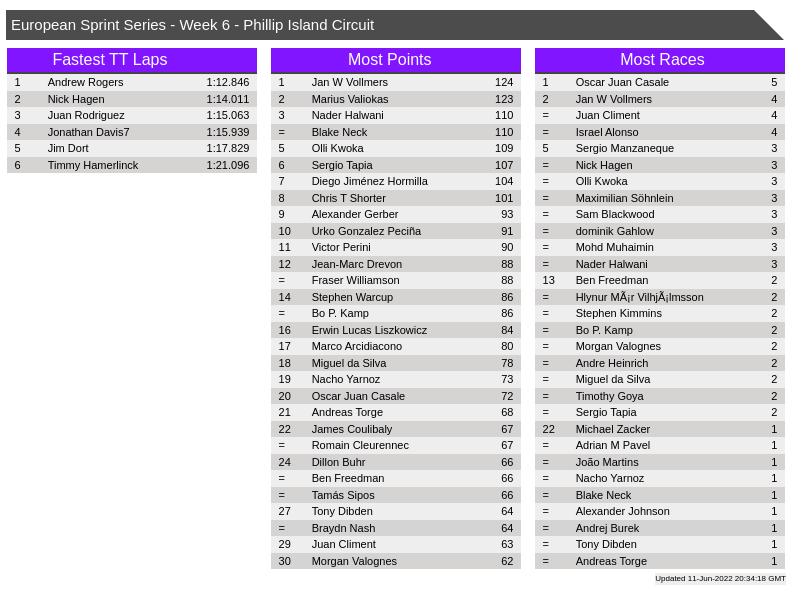 European Sprint Series - Week 6 - Phillip Island Circuit

Fastest TT Laps

| 1 | Andrew Rogers | 1:12.846 |
|---|---|---|
| 2 | Nick Hagen | 1:14.011 |
| 3 | Juan Rodriguez | 1:15.063 |
| 4 | Jonathan Davis7 | 1:15.939 |
| 5 | Jim Dort | 1:17.829 |
| 6 | Timmy Hamerlinck | 1:21.096 |

Most Points

| 1 | Jan W Vollmers | 124 |
|---|---|---|
| 2 | Marius Valiokas | 123 |
| 3 | Nader Halwani | 110 |
| = | Blake Neck | 110 |
| 5 | Olli Kwoka | 109 |
| 6 | Sergio Tapia | 107 |
| 7 | Diego Jiménez Hormilla | 104 |
| 8 | Chris T Shorter | 101 |
| 9 | Alexander Gerber | 93 |
| 10 | Urko Gonzalez Peciña | 91 |
| 11 | Victor Perini | 90 |
| 12 | Jean-Marc Drevon | 88 |
| = | Fraser Williamson | 88 |
| 14 | Stephen Warcup | 86 |
| = | Bo P. Kamp | 86 |
| 16 | Erwin Lucas Liszkowicz | 84 |
| 17 | Marco Arcidiacono | 80 |
| 18 | Miguel da Silva | 78 |
| 19 | Nacho Yarnoz | 73 |
| 20 | Oscar Juan Casale | 72 |
| 21 | Andreas Torge | 68 |
| 22 | James Coulibaly | 67 |
| = | Romain Cleurennec | 67 |
| 24 | Dillon Buhr | 66 |
| = | Ben Freedman | 66 |
| = | Tamás Sipos | 66 |
| 27 | Tony Dibden | 64 |
| = | Braydn Nash | 64 |
| 29 | Juan Climent | 63 |
| 30 | Morgan Valognes | 62 |

Most Races

| 1 | Oscar Juan Casale | 5 |
|---|---|---|
| 2 | Jan W Vollmers | 4 |
| = | Juan Climent | 4 |
| = | Israel Alonso | 4 |
| 5 | Sergio Manzaneque | 3 |
| = | Nick Hagen | 3 |
| = | Olli Kwoka | 3 |
| = | Maximilian Söhnlein | 3 |
| = | Sam Blackwood | 3 |
| = | dominik Gahlow | 3 |
| = | Mohd Muhaimin | 3 |
| = | Nader Halwani | 3 |
| 13 | Ben Freedman | 2 |
| = | Hlynur MÃ¡r VilhjÃ¡lmsson | 2 |
| = | Stephen Kimmins | 2 |
| = | Bo P. Kamp | 2 |
| = | Morgan Valognes | 2 |
| = | Andre Heinrich | 2 |
| = | Miguel da Silva | 2 |
| = | Timothy Goya | 2 |
| = | Sergio Tapia | 2 |
| 22 | Michael Zacker | 1 |
| = | Adrian M Pavel | 1 |
| = | João Martins | 1 |
| = | Nacho Yarnoz | 1 |
| = | Blake Neck | 1 |
| = | Alexander Johnson | 1 |
| = | Andrej Burek | 1 |
| = | Tony Dibden | 1 |
| = | Andreas Torge | 1 |

Updated 11-Jun-2022 20:34:18 GMT